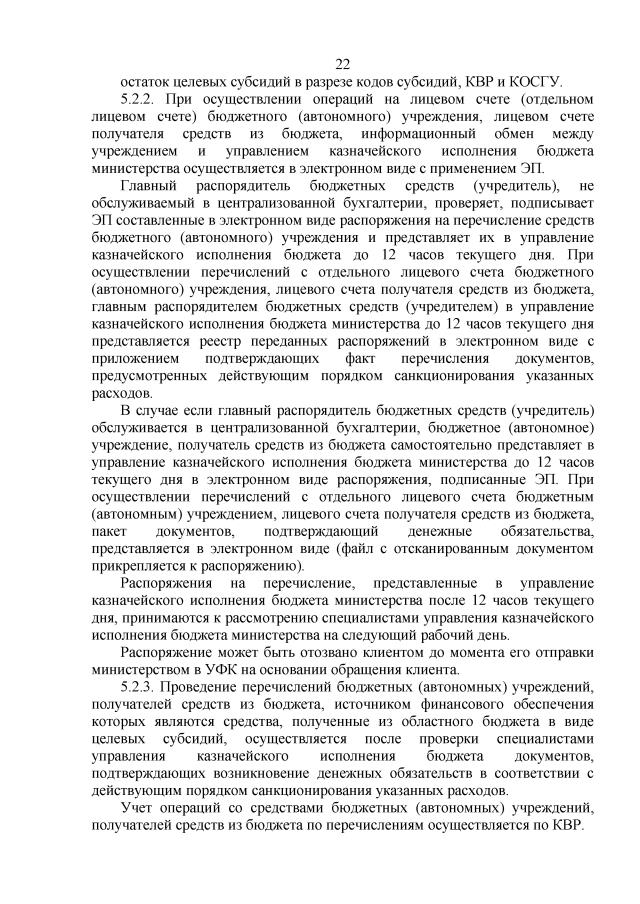 22

остаток целевых субсидий в разрезе кодов субсидий, КВР и КОСГУ.

5.2.2. При осуществлении операций на лицевом счете (отдельном лицевом счете) бюджетного (автономного) учреждения, лицевом счете получателя средств из бюджета, информационный обмен между учреждением и управлением казначейского исполнения бюджета министерства осуществляется в электронном виде с применением ЭП.

Главный распорядитель бюджетных средств (учредитель), не обслуживаемый в централизованной бухгалтерии, проверяет, подписывает ЭП составленные в электронном виде распоряжения на перечисление средств бюджетного (автономного) учреждения и представляет их в управление казначейского исполнения бюджета до 12 часов текущего дня. При осуществлении перечислений с отдельного лицевого счета бюджетного (автономного) учреждения, лицевого счета получателя средств из бюджета, главным распорядителем бюджетных средств (учредителем) в управление казначейского исполнения бюджета министерства до 12 часов текущего дня представляется реестр переданных распоряжений в электронном виде с приложением подтверждающих факт перечисления документов, предусмотренных действующим порядком санкционирования указанных расходов.

В случае если главный распорядитель бюджетных средств (учредитель) обслуживается в централизованной бухгалтерии, бюджетное (автономное) учреждение, получатель средств из бюджета самостоятельно представляет в управление казначейского исполнения бюджета министерства до 12 часов текущего дня в электронном виде распоряжения, подписанные ЭП. При осуществлении перечислений с отдельного лицевого счета бюджетным (автономным) учреждением, лицевого счета получателя средств из бюджета, пакет документов, подтверждающий денежные обязательства, представляется в электронном виде (файл с отсканированным документом прикрепляется к распоряжению).

Распоряжения на перечисление, представленные в управление казначейского исполнения бюджета министерства после 12 часов текущего дня, принимаются к рассмотрению специалистами управления казначейского исполнения бюджета министерства на следующий рабочий день.

Распоряжение может быть отозвано клиентом до момента его отправки министерством в УФК на основании обращения клиента.

5.2.3. Проведение перечислений бюджетных (автономных) учреждений, получателей средств из бюджета, источником финансового обеспечения которых являются средства, полученные из областного бюджета в виде целевых субсидий, осуществляется после проверки специалистами управления казначейского исполнения бюджета документов, подтверждающих возникновение денежных обязательств в соответствии с действующим порядком санкционирования указанных расходов.

Учет операций со средствами бюджетных (автономных) учреждений, получателей средств из бюджета по перечислениям осуществляется по КВР.